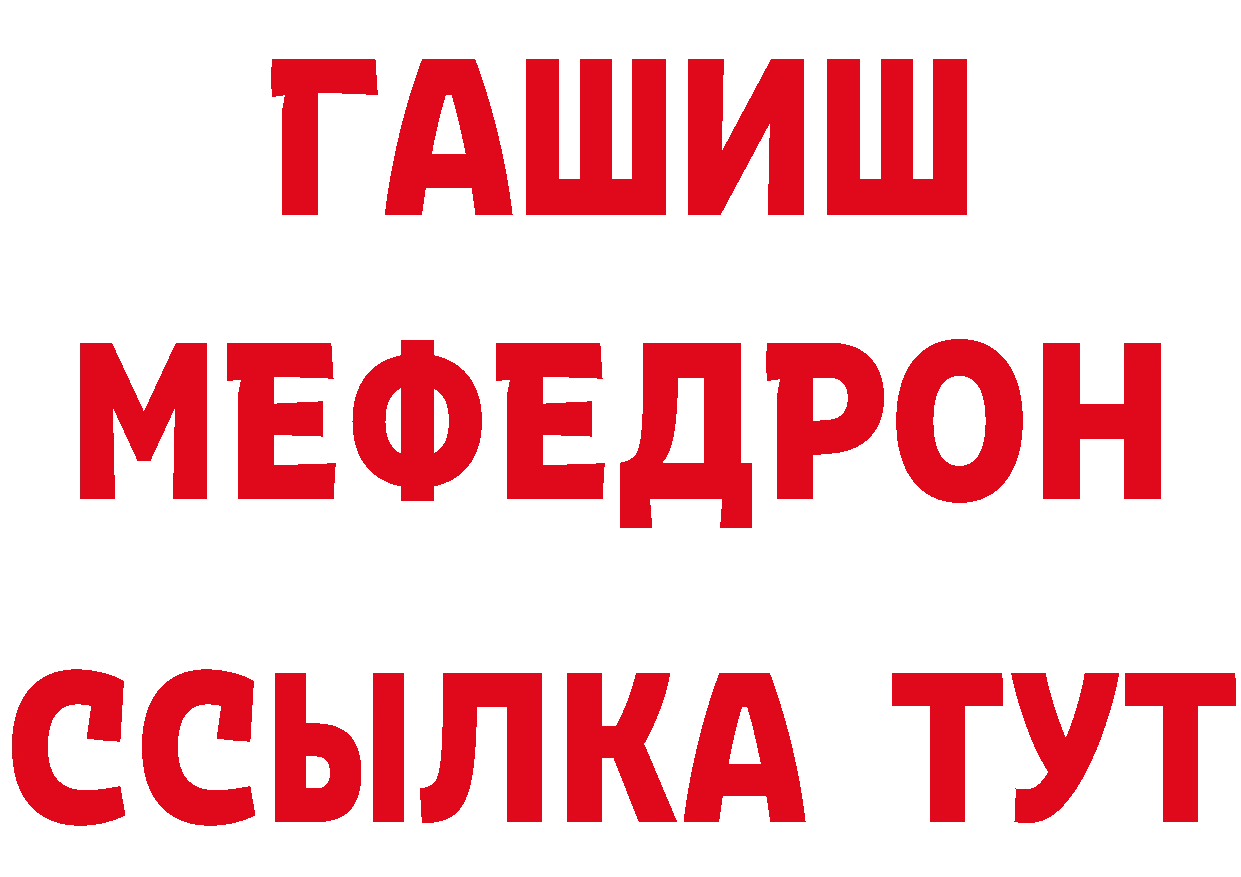 ГАШИШ
МЕФЕДРОН
ССЫЛКА ТУТ